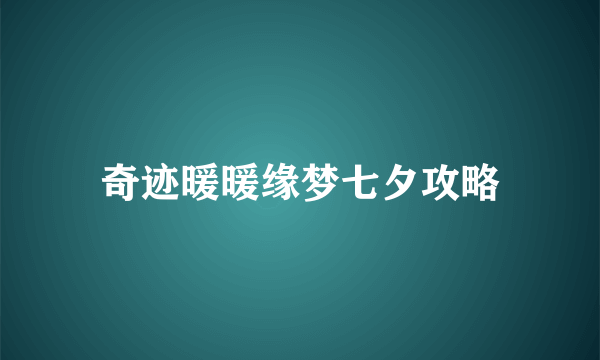 奇迹暖暖缘梦七夕攻略